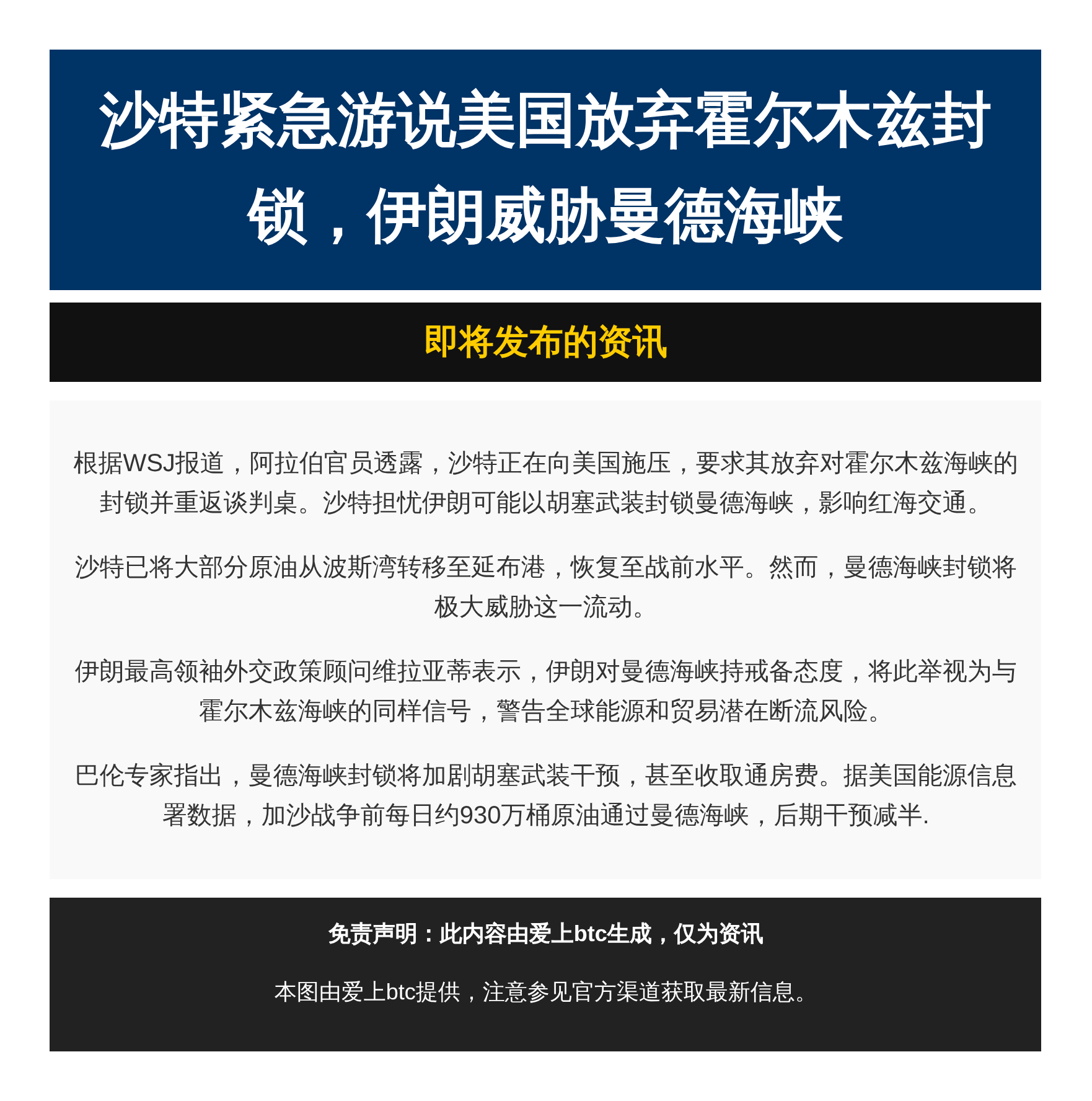 沙特紧急游说美国放弃霍尔木兹封锁，伊朗威胁曼德海峡

即将发布的资讯

根据WSJ报道，阿拉伯官员透露，沙特正在向美国施压，要求其放弃对霍尔木兹海峡的封锁并重返谈判桌。沙特担忧伊朗可能以胡塞武装封锁曼德海峡，影响红海交通。

沙特已将大部分原油从波斯湾转移至延布港，恢复至战前水平。然而，曼德海峡封锁将极大威胁这一流动。

伊朗最高领袖外交政策顾问维拉亚蒂表示，伊朗对曼德海峡持戒备态度，将此举视为与霍尔木兹海峡的同样信号，警告全球能源和贸易潜在断流风险。

巴伦专家指出，曼德海峡封锁将加剧胡塞武装干预，甚至收取通房费。据美国能源信息署数据，加沙战争前每日约930万桶原油通过曼德海峡，后期干预减半.

免责声明：此内容由爱上btc生成，仅为资讯

本图由爱上btc提供，注意参见官方渠道获取最新信息。